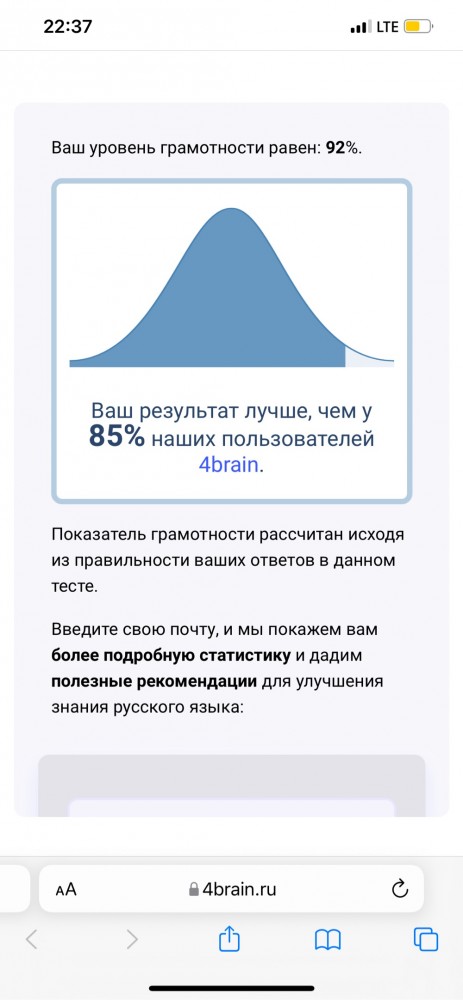 22:37

LTE

Ваш уровень грамотности равен: 92%.

Ваш результат лучше, чем у 85% наших пользователей 4brain.

Показатель грамотности рассчитан исходя из правильности ваших ответов в данном тесте.

Введите свою почту, и мы покажем вам более подробную статистику и дадим полезные рекомендации для улучшения знания русского языка:

AA 4brain.ru